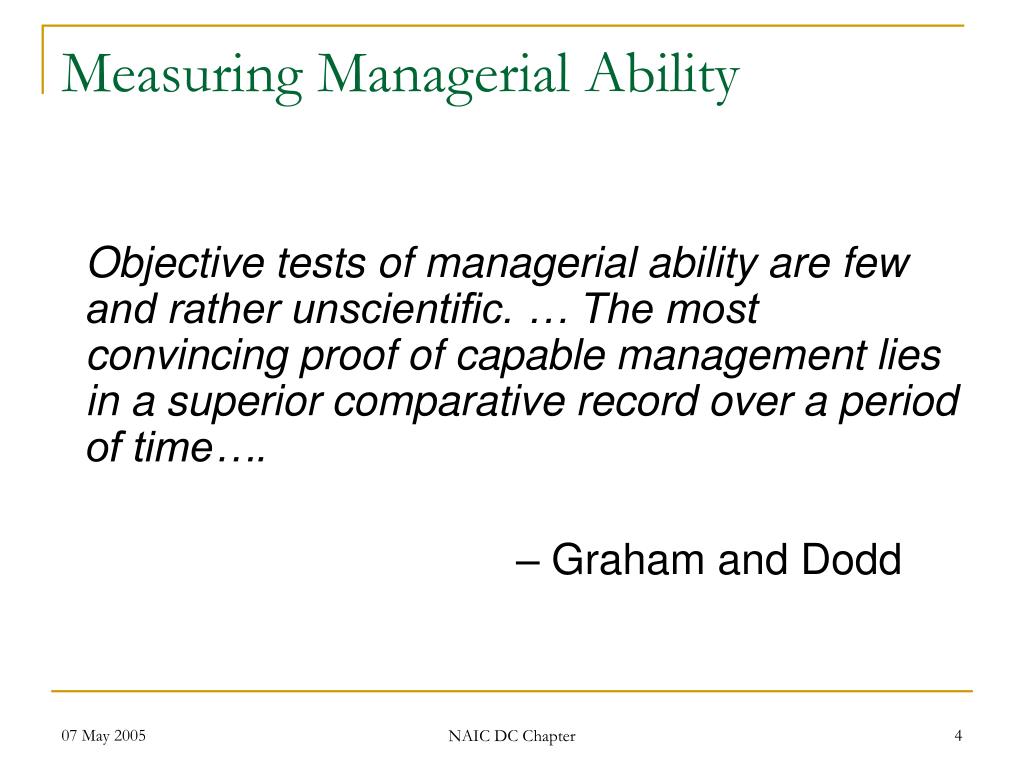 Measuring Managerial Ability

Objective tests of managerial ability are few and rather unscientific. … The most convincing proof of capable management lies in a superior comparative record over a period of time….

– Graham and Dodd

07 May 2005

NAIC DC Chapter

4